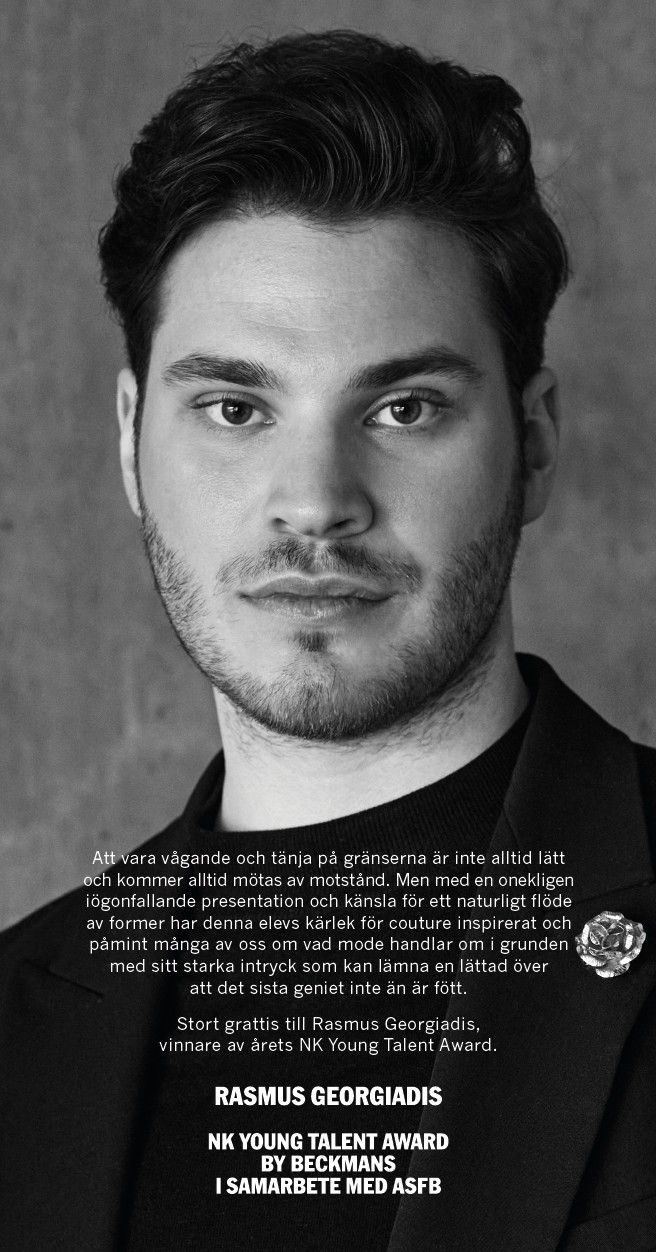 Att vara vågande och tänja på gränserna är inte alltid lätt och kommer alltid mötas av motstånd. Men med en onekligen iögonfallande presentation och känsla för ett naturligt flöde av former har denna elevs kärlek för couture inspirerat och påmint många av oss om vad mode handlar om i grunden med sitt starka intryck som kan lämna en lättad över att det sista geniet inte än är fött.

Stort grattis till Rasmus Georgiadis, vinnare av årets NK Young Talent Award.

RASMUS GEORGIADIS

NK YOUNG TALENT AWARD
BY BECKMANS
I SAMARBETE MED ASFB